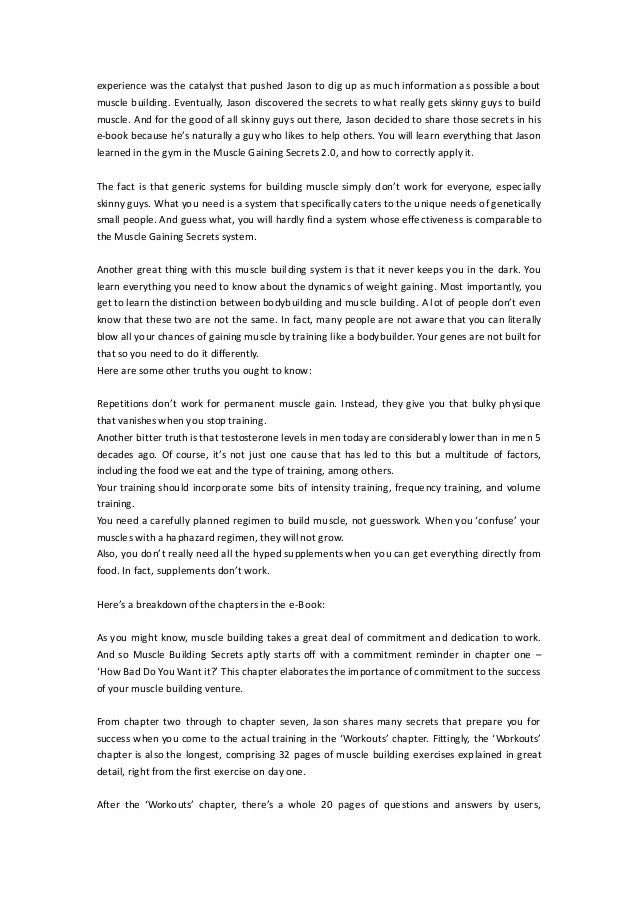 experience was the catalyst that pushed Jason to dig up as much information as possible about muscle building. Eventually, Jason discovered the secrets to what really gets skinny guys to build muscle. And for the good of all skinny guys out there, Jason decided to share those secrets in his e-book because he's naturally a guy who likes to help others. You will learn everything that Jason learned in the gym in the Muscle Gaining Secrets 2.0, and how to correctly apply it.

The fact is that generic systems for building muscle simply don't work for everyone, especially skinny guys. What you need is a system that specifically caters to the unique needs of genetically small people. And guess what, you will hardly find a system whose effectiveness is comparable to the Muscle Gaining Secrets system.

Another great thing with this muscle building system is that it never keeps you in the dark. You learn everything you need to know about the dynamics of weight gaining. Most importantly, you get to learn the distinction between bodybuilding and muscle building. A lot of people don't even know that these two are not the same. In fact, many people are not aware that you can literally blow all your chances of gaining muscle by training like a bodybuilder. Your genes are not built for that so you need to do it differently.
Here are some other truths you ought to know:

Repetitions don't work for permanent muscle gain. Instead, they give you that bulky physique that vanishes when you stop training.
Another bitter truth is that testosterone levels in men today are considerably lower than in men 5 decades ago. Of course, it's not just one cause that has led to this but a multitude of factors, including the food we eat and the type of training, among others.
Your training should incorporate some bits of intensity training, frequency training, and volume training.
You need a carefully planned regimen to build muscle, not guesswork. When you 'confuse' your muscles with a haphazard regimen, they will not grow.
Also, you don't really need all the hyped supplements when you can get everything directly from food. In fact, supplements don't work.

Here's a breakdown of the chapters in the e-Book:

As you might know, muscle building takes a great deal of commitment and dedication to work. And so Muscle Building Secrets aptly starts off with a commitment reminder in chapter one – 'How Bad Do You Want it?' This chapter elaborates the importance of commitment to the success of your muscle building venture.

From chapter two through to chapter seven, Jason shares many secrets that prepare you for success when you come to the actual training in the 'Workouts' chapter. Fittingly, the 'Workouts' chapter is also the longest, comprising 32 pages of muscle building exercises explained in great detail, right from the first exercise on day one.

After the 'Workouts' chapter, there's a whole 20 pages of questions and answers by users,